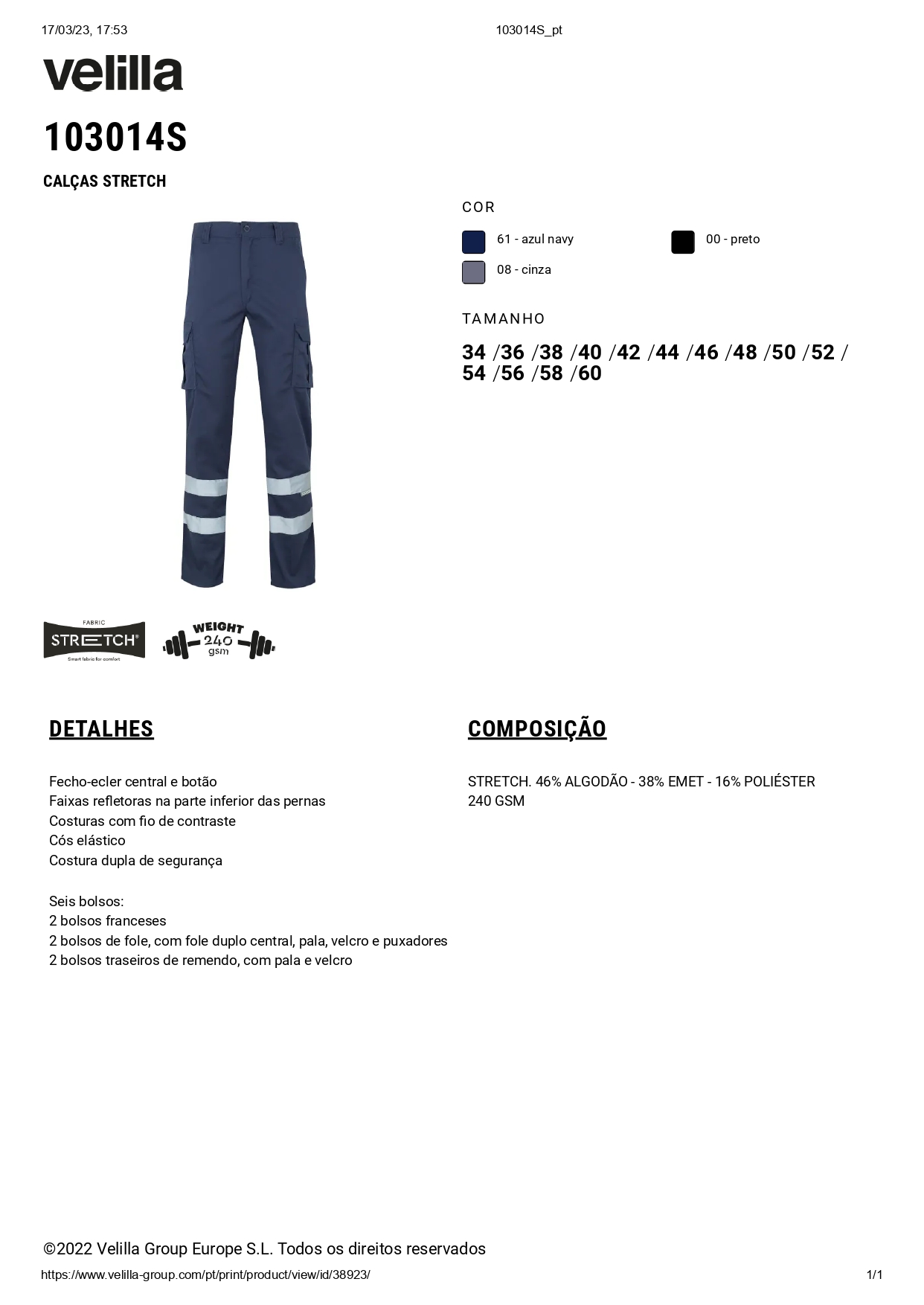 17/03/23, 17:53

103014S_pt

velilla

103014S

CALÇAS STRETCH

COR

61 - azul navy

00 - preto

08 - cinza

TAMANHO

34 /36 /38 /40 /42 /44 /46 /48 /50 /52 / 54 /56 /58 /60

FABRIC
STRETCH®
Smart fabric for comfort

WEIGHT
240
gsm

DETALHES

Fecho-ecler central e botão
Faixas refletoras na parte inferior das pernas
Costuras com fio de contraste
Cós elástico
Costura dupla de segurança

Seis bolsos:
2 bolsos franceses
2 bolsos de fole, com fole duplo central, pala, velcro e puxadores
2 bolsos traseiros de remendo, com pala e velcro

COMPOSIÇÃO

STRETCH. 46% ALGODÃO - 38% EMET - 16% POLIÉSTER
240 GSM

©2022 Velilla Group Europe S.L. Todos os direitos reservados

https://www.velilla-group.com/pt/print/product/view/id/38923/

1/1